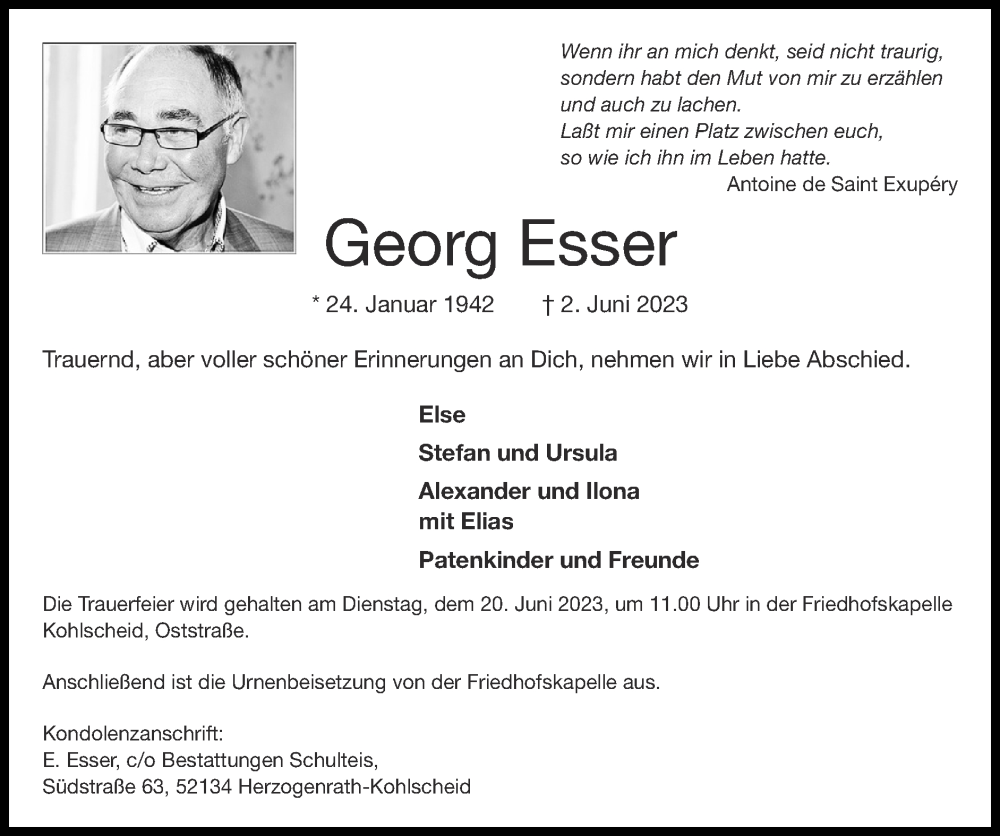 Wenn ihr an mich denkt, seid nicht traurig,
sondern habt den Mut von mir zu erzählen
und auch zu lachen.
Laßt mir einen Platz zwischen euch,
so wie ich ihn im Leben hatte.
Antoine de Saint Exupéry

Georg Esser

* 24. Januar 1942 † 2. Juni 2023

Trauernd, aber voller schöner Erinnerungen an Dich, nehmen wir in Liebe Abschied.

Else

Stefan und Ursula

Alexander und Ilona
mit Elias

Patenkinder und Freunde

Die Trauerfeier wird gehalten am Dienstag, dem 20. Juni 2023, um 11.00 Uhr in der Friedhofskapelle Kohlscheid, Oststraße.

Anschließend ist die Urnenbeisetzung von der Friedhofskapelle aus.

Kondolenzanschrift:
E. Esser, c/o Bestattungen Schulteis,
Südstraße 63, 52134 Herzogenrath-Kohlscheid